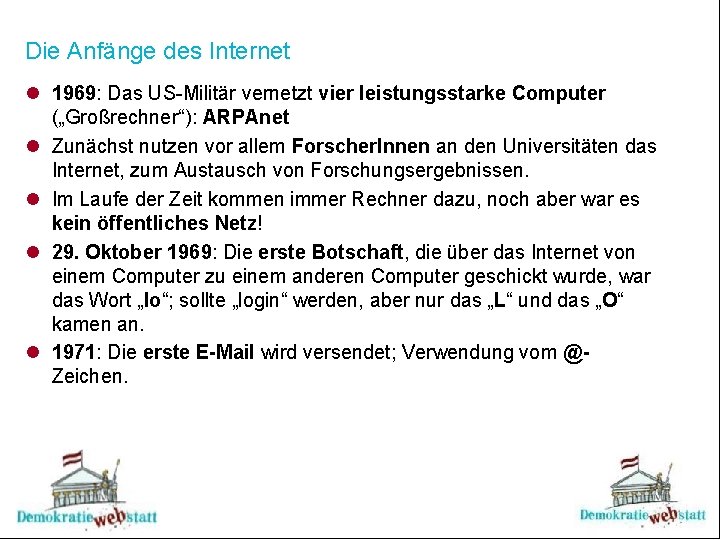 Die Anfänge des Internet

1969: Das US-Militär vernetzt vier leistungsstarke Computer („Großrechner“): ARPAnet

Zunächst nutzen vor allem ForscherInnen an den Universitäten das Internet, zum Austausch von Forschungsergebnissen.

Im Laufe der Zeit kommen immer Rechner dazu, noch aber war es kein öffentliches Netz!

29. Oktober 1969: Die erste Botschaft, die über das Internet von einem Computer zu einem anderen Computer geschickt wurde, war das Wort „lo“; sollte „login“ werden, aber nur das „L“ und das „O“ kamen an.

1971: Die erste E-Mail wird versendet; Verwendung vom @-Zeichen.

Demokratiewebstatt

Demokratiewebstatt